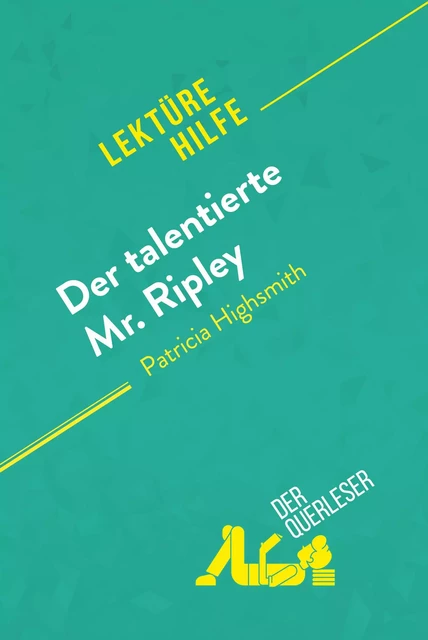 LEKTÜRE HILFE

Der talentierte Mr. Ripley

Patricia Highsmith

DER QUERLESER